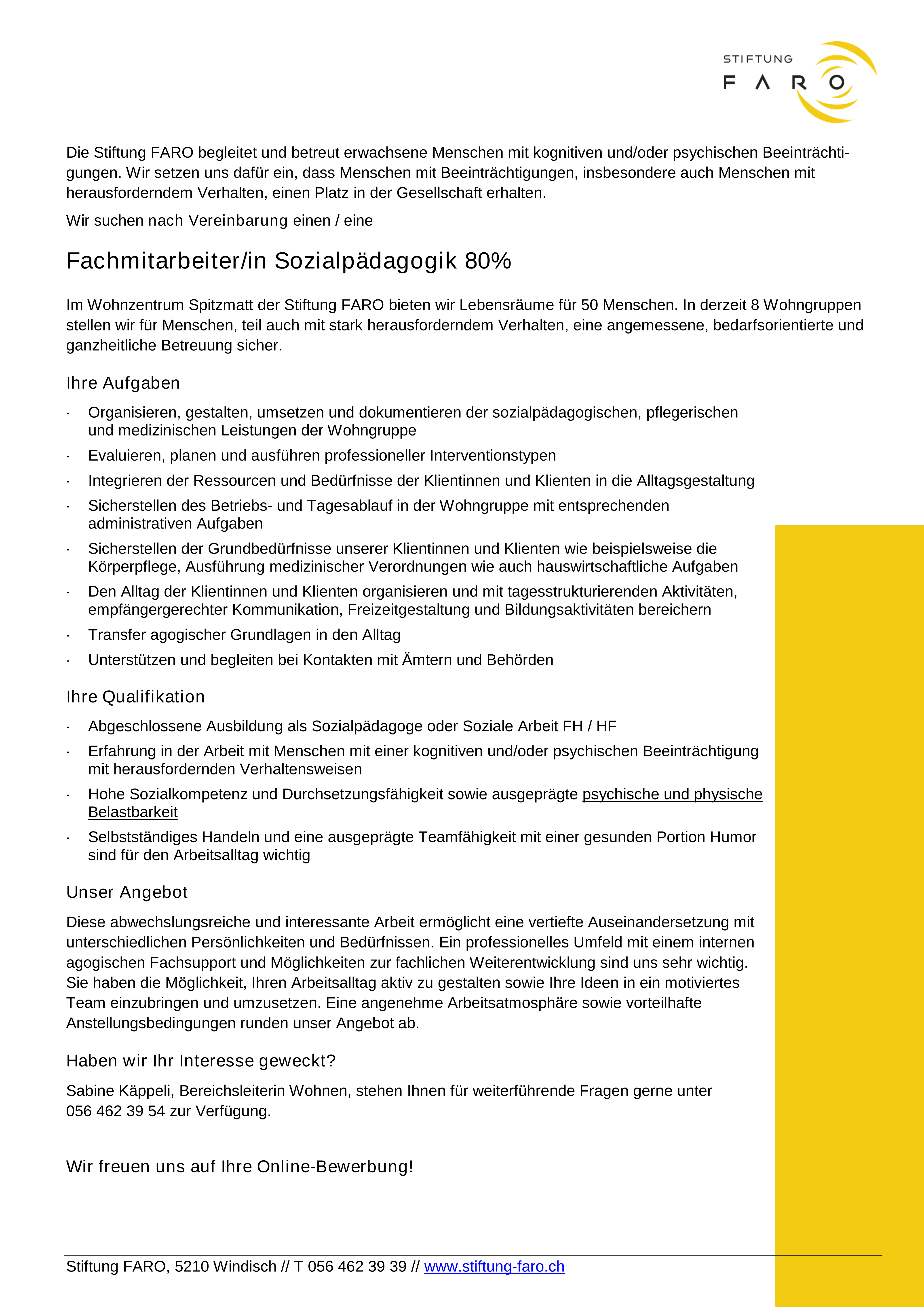 STIFTUNG
FARO

Die Stiftung FARO begleitet und betreut erwachsene Menschen mit kognitiven und/oder psychischen Beeinträchtigungen. Wir setzen uns dafür ein, dass Menschen mit Beeinträchtigungen, insbesondere auch Menschen mit herausforderndem Verhalten, einen Platz in der Gesellschaft erhalten.

Wir suchen nach Vereinbarung einen / eine

Fachmitarbeiter/in Sozialpädagogik 80%

Im Wohnzentrum Spitzmatt der Stiftung FARO bieten wir Lebensräume für 50 Menschen. In derzeit 8 Wohngruppen stellen wir für Menschen, teil auch mit stark herausforderndem Verhalten, eine angemessene, bedarfsorientierte und ganzheitliche Betreuung sicher.

Ihre Aufgaben

· Organisieren, gestalten, umsetzen und dokumentieren der sozialpädagogischen, pflegerischen und medizinischen Leistungen der Wohngruppe
· Evaluieren, planen und ausführen professioneller Interventionstypen
· Integrieren der Ressourcen und Bedürfnisse der Klientinnen und Klienten in die Alltagsgestaltung
· Sicherstellen des Betriebs- und Tagesablauf in der Wohngruppe mit entsprechenden administrativen Aufgaben
· Sicherstellen der Grundbedürfnisse unserer Klientinnen und Klienten wie beispielsweise die Körperpflege, Ausführung medizinischer Verordnungen wie auch hauswirtschaftliche Aufgaben
· Den Alltag der Klientinnen und Klienten organisieren und mit tagesstrukturierenden Aktivitäten, empfängergerechter Kommunikation, Freizeitgestaltung und Bildungsaktivitäten bereichern
· Transfer agogischer Grundlagen in den Alltag
· Unterstützen und begleiten bei Kontakten mit Ämtern und Behörden

Ihre Qualifikation

· Abgeschlossene Ausbildung als Sozialpädagoge oder Soziale Arbeit FH / HF
· Erfahrung in der Arbeit mit Menschen mit einer kognitiven und/oder psychischen Beeinträchtigung mit herausfordernden Verhaltensweisen
· Hohe Sozialkompetenz und Durchsetzungsfähigkeit sowie ausgeprägte psychische und physische Belastbarkeit
· Selbstständiges Handeln und eine ausgeprägte Teamfähigkeit mit einer gesunden Portion Humor sind für den Arbeitsalltag wichtig

Unser Angebot

Diese abwechslungsreiche und interessante Arbeit ermöglicht eine vertiefte Auseinandersetzung mit unterschiedlichen Persönlichkeiten und Bedürfnissen. Ein professionelles Umfeld mit einem internen agogischen Fachsupport und Möglichkeiten zur fachlichen Weiterentwicklung sind uns sehr wichtig. Sie haben die Möglichkeit, Ihren Arbeitsalltag aktiv zu gestalten sowie Ihre Ideen in ein motiviertes Team einzubringen und umzusetzen. Eine angenehme Arbeitsatmosphäre sowie vorteilhafte Anstellungsbedingungen runden unser Angebot ab.

Haben wir Ihr Interesse geweckt?

Sabine Käppeli, Bereichsleiterin Wohnen, stehen Ihnen für weiterführende Fragen gerne unter 056 462 39 54 zur Verfügung.

Wir freuen uns auf Ihre Online-Bewerbung!

Stiftung FARO, 5210 Windisch // T 056 462 39 39 // www.stiftung-faro.ch